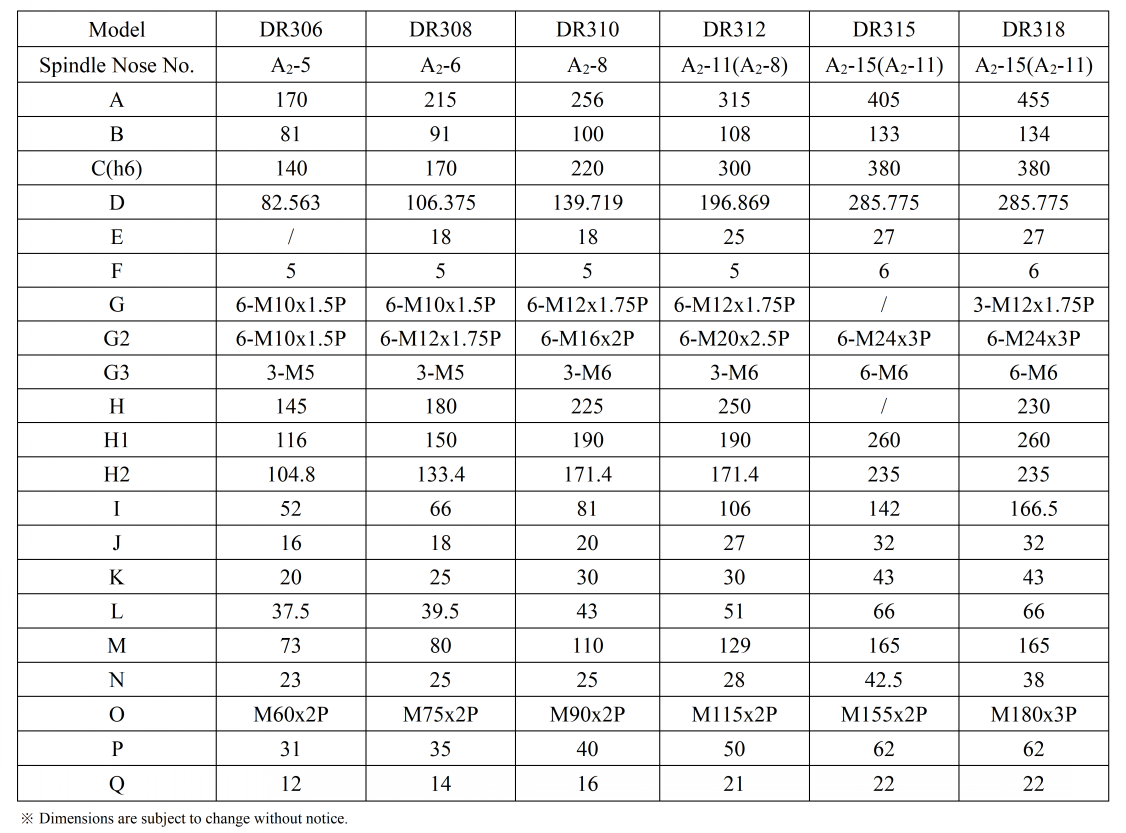 | Model | DR306 | DR308 | DR310 | DR312 | DR315 | DR318 |
|---|---|---|---|---|---|---|
| Spindle Nose No. | $A_2$-5 | $A_2$-6 | $A_2$-8 | $A_2$-11($A_2$-8) | $A_2$-15($A_2$-11) | $A_2$-15($A_2$-11) |
| A | 170 | 215 | 256 | 315 | 405 | 455 |
| B | 81 | 91 | 100 | 108 | 133 | 134 |
| C(h6) | 140 | 170 | 220 | 300 | 380 | 380 |
| D | 82.563 | 106.375 | 139.719 | 196.869 | 285.775 | 285.775 |
| E | / | 18 | 18 | 25 | 27 | 27 |
| F | 5 | 5 | 5 | 5 | 6 | 6 |
| G | 6-M10x1.5P | 6-M10x1.5P | 6-M12x1.75P | 6-M12x1.75P | / | 3-M12x1.75P |
| G2 | 6-M10x1.5P | 6-M12x1.75P | 6-M16x2P | 6-M20x2.5P | 6-M24x3P | 6-M24x3P |
| G3 | 3-M5 | 3-M5 | 3-M6 | 3-M6 | 6-M6 | 6-M6 |
| H | 145 | 180 | 225 | 250 | / | 230 |
| H1 | 116 | 150 | 190 | 190 | 260 | 260 |
| H2 | 104.8 | 133.4 | 171.4 | 171.4 | 235 | 235 |
| I | 52 | 66 | 81 | 106 | 142 | 166.5 |
| J | 16 | 18 | 20 | 27 | 32 | 32 |
| K | 20 | 25 | 30 | 30 | 43 | 43 |
| L | 37.5 | 39.5 | 43 | 51 | 66 | 66 |
| M | 73 | 80 | 110 | 129 | 165 | 165 |
| N | 23 | 25 | 25 | 28 | 42.5 | 38 |
| O | M60x2P | M75x2P | M90x2P | M115x2P | M155x2P | M180x3P |
| P | 31 | 35 | 40 | 50 | 62 | 62 |
| Q | 12 | 14 | 16 | 21 | 22 | 22 |

※ Dimensions are subject to change without notice.